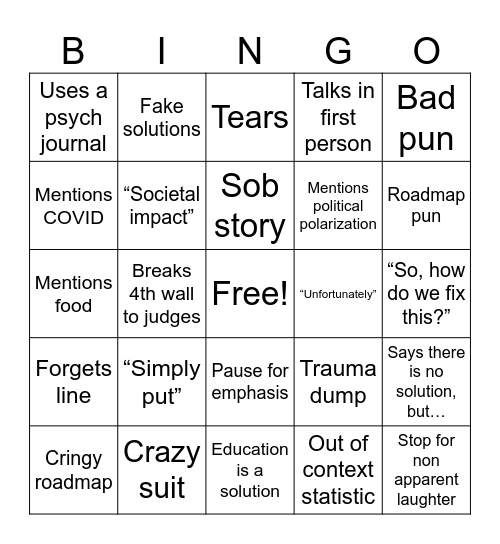 | B | I | N | G | O |
|---|---|---|---|---|
| Uses a psych journal | Fake solutions | Tears | Talks in first person | Bad pun |
| Mentions COVID | “Societal impact” | Sob story | Mentions political polarization | Roadmap pun |
| Mentions food | Breaks 4th wall to judges | Free! | “Unfortunately” | “So, how do we fix this?” |
| Forgets line | “Simply put” | Pause for emphasis | Trauma dump | Says there is no solution, but… |
| Cringy roadmap | Crazy suit | Education is a solution | Out of context statistic | Stop for non apparent laughter |